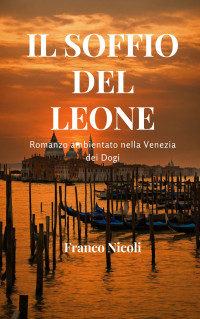 IL SOFFIO DEL LEONE

Romanzo ambientato nella Venezia dei Dogi

Franco Nicoli